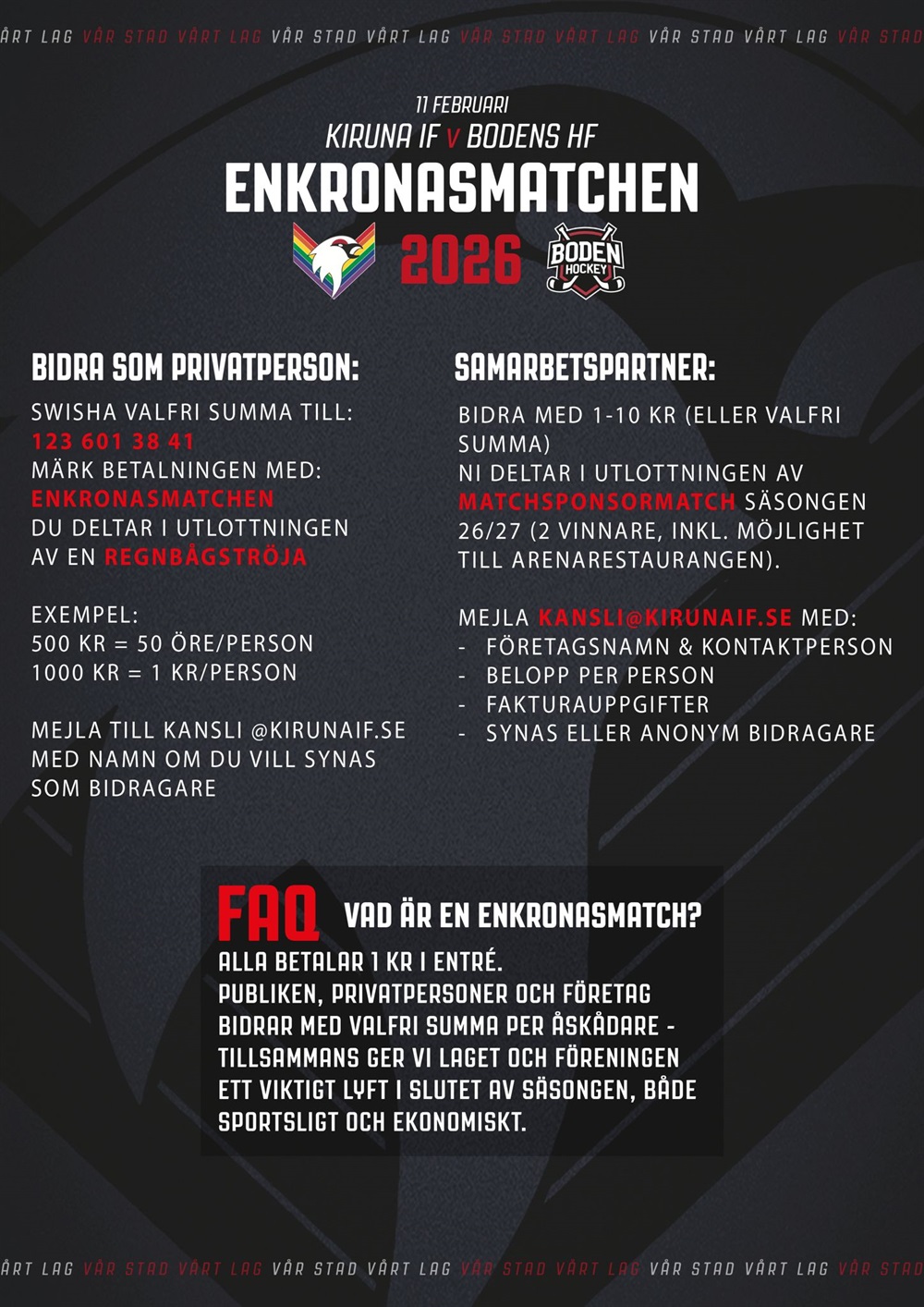 ÅRT LAG VÅR STAD VÅRT LAG VÅR STAD VÅRT LAG VÅR STAD VÅRT LAG VÅR STAD VÅRT LAG VÅR STAD

11 FEBRUARI
KIRUNA IF v BODENS HF
ENKRONASMATCHEN
2026

BODEN HOCKEY

BIDRA SOM PRIVATPERSON:

SWISHA VALFRI SUMMA TILL:
123 601 38 41
MÄRK BETALNINGEN MED:
ENKRONASMATCHEN
DU DELTAR I UTLOTTNINGEN AV EN REGNBÅGSTRÖJA

EXEMPEL:
500 KR = 50 ÖRE/PERSON
1000 KR = 1 KR/PERSON

MEJLA TILL KANSLI @KIRUNAIF.SE MED NAMN OM DU VILL SYNAS SOM BIDRAGARE

SAMARBETSPARTNER:

BIDRA MED 1-10 KR (ELLER VALFRI SUMMA)
NI DELTAR I UTLOTTNINGEN AV MATCHSPONSORMATCH SÄSONGEN 26/27 (2 VINNARE, INKL. MÖJLIGHET TILL ARENARESTAURANGEN).

MEJLA KANSLI@KIRUNAIF.SE MED:
- FÖRETAGSNAMN & KONTAKTPERSON
- BELOPP PER PERSON
- FAKTURAUPPGIFTER
- SYNAS ELLER ANONYM BIDRAGARE

FAQ VAD ÄR EN ENKRONASMATCH?
ALLA BETALAR 1 KR I ENTRÉ.
PUBLIKEN, PRIVATPERSONER OCH FÖRETAG BIDRAR MED VALFRI SUMMA PER ÅSKÅDARE - TILLSAMMANS GER VI LAGET OCH FÖRENINGEN ETT VIKTIGT LYFT I SLUTET AV SÄSONGEN, BÅDE SPORTSLIGT OCH EKONOMISKT.

ÅRT LAG VÅR STAD VÅRT LAG VÅR STAD VÅRT LAG VÅR STAD VÅRT LAG VÅR STAD VÅRT LAG VÅR STAD